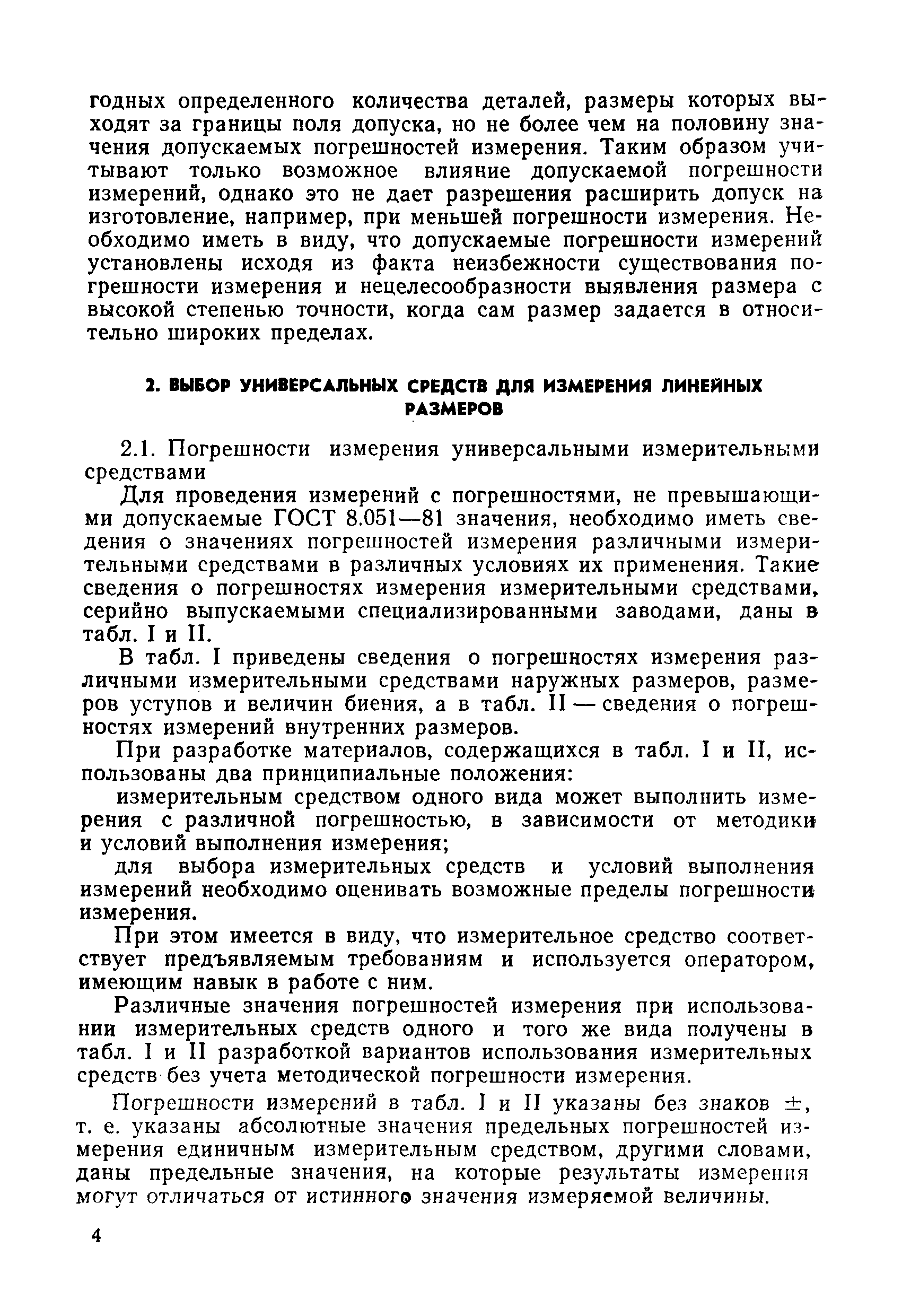 годных определенного количества деталей, размеры которых выходят за границы поля допуска, но не более чем на половину значения допускаемых погрешностей измерения. Таким образом учитывают только возможное влияние допускаемой погрешности измерений, однако это не дает разрешения расширить допуск на изготовление, например, при меньшей погрешности измерения. Необходимо иметь в виду, что допускаемые погрешности измерений установлены исходя из факта неизбежности существования погрешности измерения и нецелесообразности выявления размера с высокой степенью точности, когда сам размер задается в относительно широких пределах.

2. ВЫБОР УНИВЕРСАЛЬНЫХ СРЕДСТВ ДЛЯ ИЗМЕРЕНИЯ ЛИНЕЙНЫХ РАЗМЕРОВ

2.1. Погрешности измерения универсальными измерительными средствами

Для проведения измерений с погрешностями, не превышающими допускаемые ГОСТ 8.051—81 значения, необходимо иметь сведения о значениях погрешностей измерения различными измерительными средствами в различных условиях их применения. Такие сведения о погрешностях измерения измерительными средствами, серийно выпускаемыми специализированными заводами, даны в табл. I и II.

В табл. I приведены сведения о погрешностях измерения различными измерительными средствами наружных размеров, размеров уступов и величин биения, а в табл. II — сведения о погрешностях измерений внутренних размеров.

При разработке материалов, содержащихся в табл. I и II, использованы два принципиальные положения:

измерительным средством одного вида может выполнить измерения с различной погрешностью, в зависимости от методики и условий выполнения измерения;

для выбора измерительных средств и условий выполнения измерений необходимо оценивать возможные пределы погрешности измерения.

При этом имеется в виду, что измерительное средство соответствует предъявляемым требованиям и используется оператором, имеющим навык в работе с ним.

Различные значения погрешностей измерения при использовании измерительных средств одного и того же вида получены в табл. I и II разработкой вариантов использования измерительных средств без учета методической погрешности измерения.

Погрешности измерений в табл. I и II указаны без знаков $\pm$, т. е. указаны абсолютные значения предельных погрешностей измерения единичным измерительным средством, другими словами, даны предельные значения, на которые результаты измерения могут отличаться от истинного значения измеряемой величины.

4